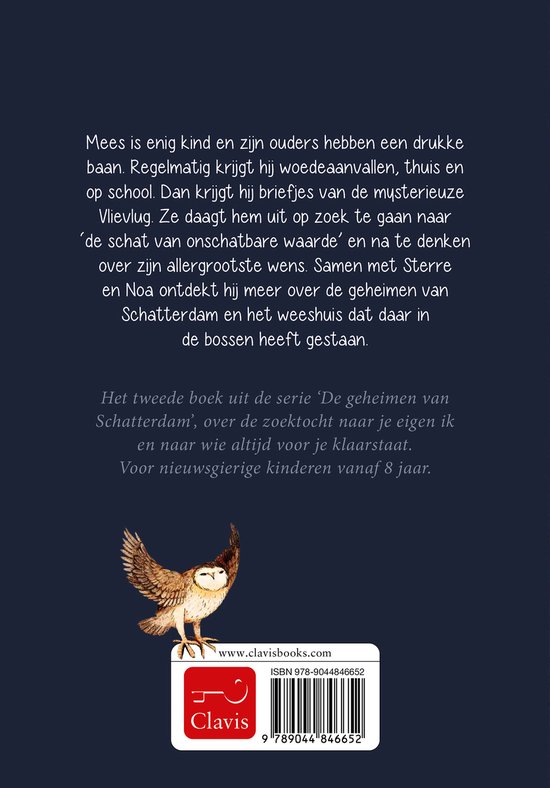 Mees is enig kind en zijn ouders hebben een drukke baan. Regelmatig krijgt hij woedeaanvallen, thuis en op school. Dan krijgt hij briefjes van de mysterieuze Vlievlug. Ze daagt hem uit op zoek te gaan naar 'de schat van onschatbare waarde' en na te denken over zijn allergrootste wens. Samen met Sterre en Noa ontdekt hij meer over de geheimen van Schatterdam en het weeshuis dat daar in de bossen heeft gestaan.

Het tweede boek uit de serie 'De geheimen van Schatterdam', over de zoektocht naar je eigen ik en naar wie altijd voor je klaarstaat. Voor nieuwsgierige kinderen vanaf 8 jaar.

www.clavisbooks.com

Clavis

ISBN 978-9044846652

9 789044 846652